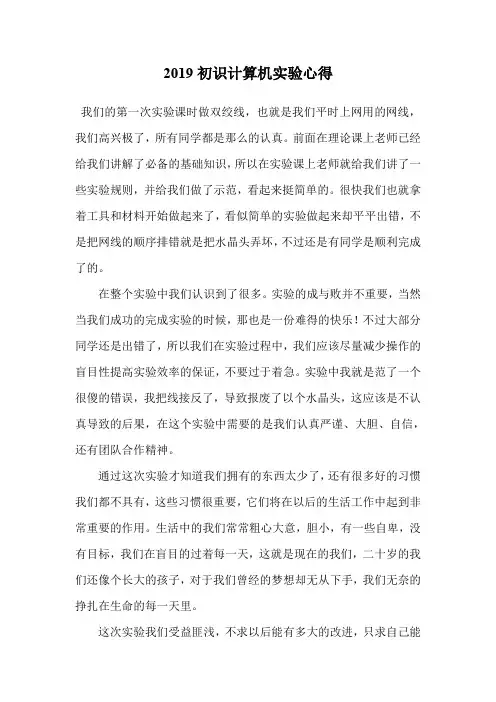 2019 初识计算机实验心得

我们的第一次实验课时做双绞线，也就是我们平时上网用的网线，我们高兴极了，所有同学都是那么的认真。前面在理论课上老师已经给我们讲解了必备的基础知识，所以在实验课上老师就给我们讲了一些实验规则，并给我们做了示范，看起来挺简单的。很快我们也就拿着工具和材料开始做起来了，看似简单的实验做起来却平平出错，不是把网线的顺序排错就是把水晶头弄坏，不过还是有同学是顺利完成了的。

在整个实验中我们认识到了很多。实验的成与败并不重要，当然当我们成功的完成实验的时候，那也是一份难得的快乐！不过大部分同学还是出错了，所以我们在实验过程中，我们应该尽量减少操作的盲目性提高实验效率的保证，不要过于着急。实验中我就是范了一个很傻的错误，我把线接反了，导致报废了以个水晶头，这应该是不认真导致的后果，在这个实验中需要的是我们认真严谨、大胆、自信，还有团队合作精神。

通过这次实验才知道我们拥有的东西太少了，还有很多好的习惯我们都不具有，这些习惯很重要，它们将在以后的生活工作中起到非常重要的作用。生活中的我们常常粗心大意，胆小，有一些自卑，没有目标，我们在盲目的过着每一天，这就是现在的我们，二十岁的我们还像个长大的孩子，对于我们曾经的梦想却无从下手，我们无奈的挣扎在生命的每一天里。

这次实验我们受益匪浅，不求以后能有多大的改进，只求自己能